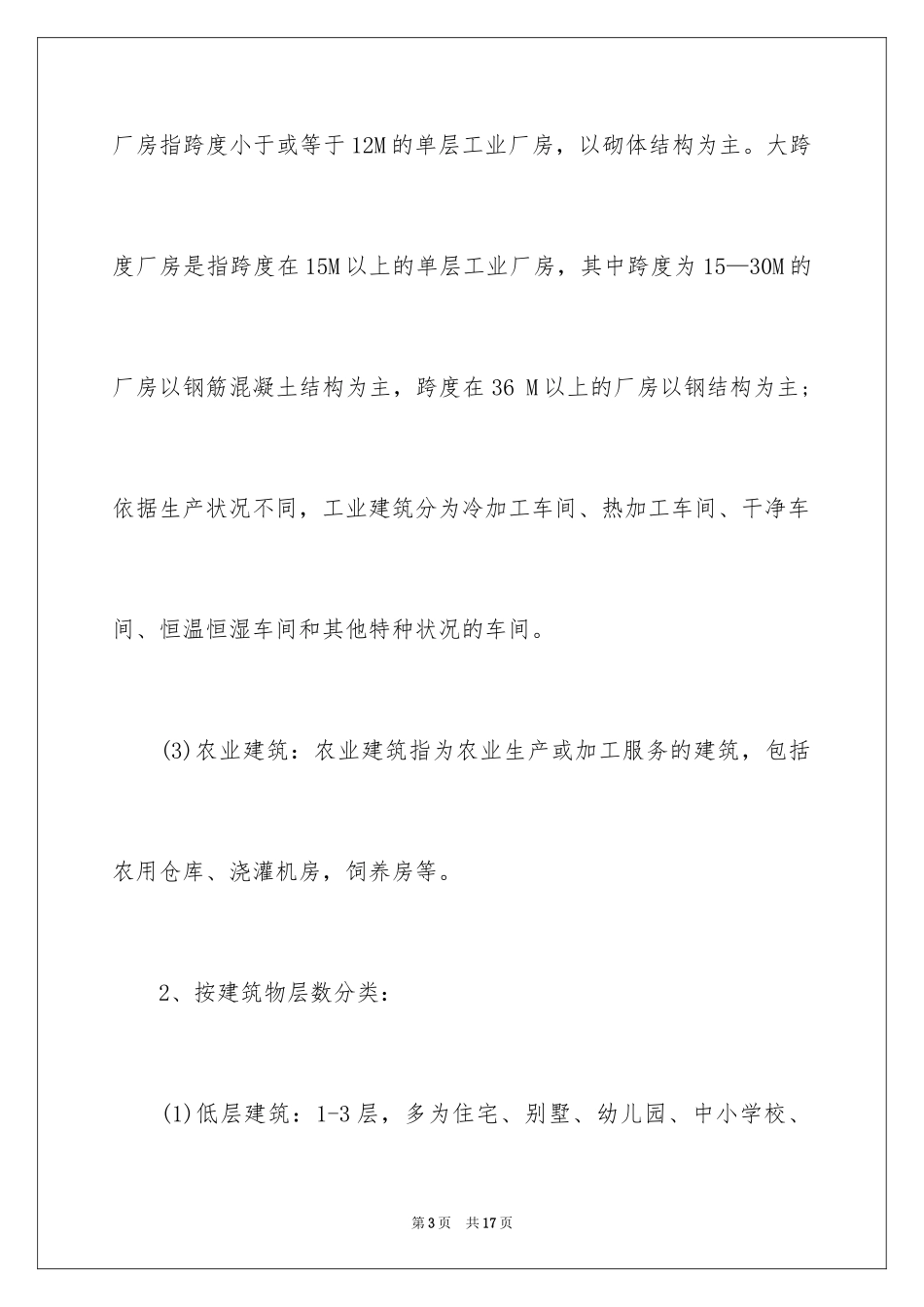 厂房指跨度小于或等于12M的单层工业厂房，以砌体结构为主。大跨度厂房是指跨度在15M以上的单层工业厂房，其中跨度为15—30M的厂房以钢筋混凝土结构为主，跨度在36 M以上的厂房以钢结构为主；依据生产状况不同，工业建筑分为冷加工车间、热加工车间、干净车间、恒温恒湿车间和其他特种状况的车间。

(3)农业建筑：农业建筑指为农业生产或加工服务的建筑，包括农用仓库、浇灌机房，饲养房等。

2、按建筑物层数分类：

(1)低层建筑：1-3层，多为住宅、别墅、幼儿园、中小学校、

第3页 共17页